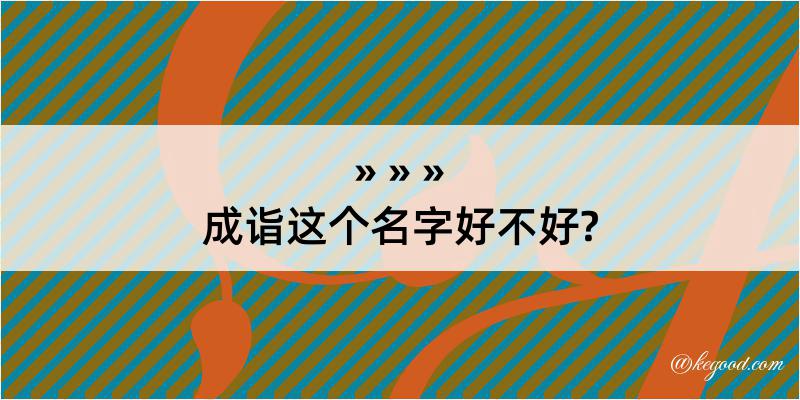 » » »
成诣这个名字好不好?

@kegood.com